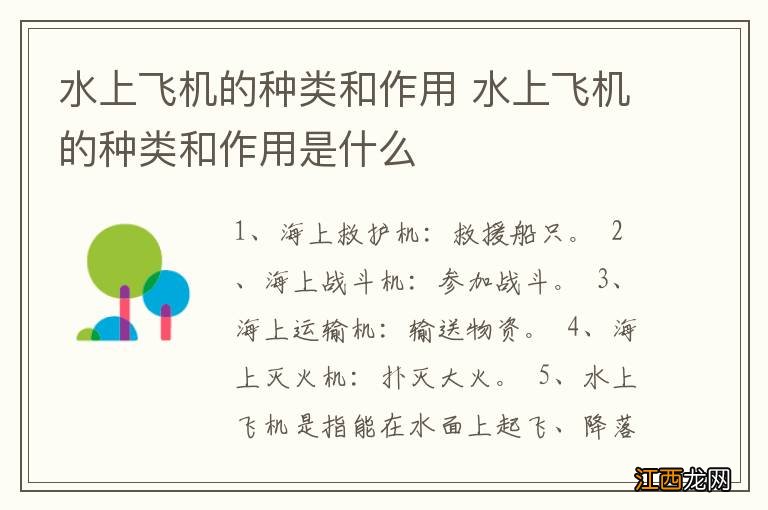 水上飞机的种类和作用 水上飞机的种类和作用是什么

1、海上救护机：救援船只。 2、海上战斗机：参加战斗。 3、海上运输机：输送物资。 4、海上灭火机：扑灭大火。 5、水上飞机是指能在水面上起飞、降落

江西龙网